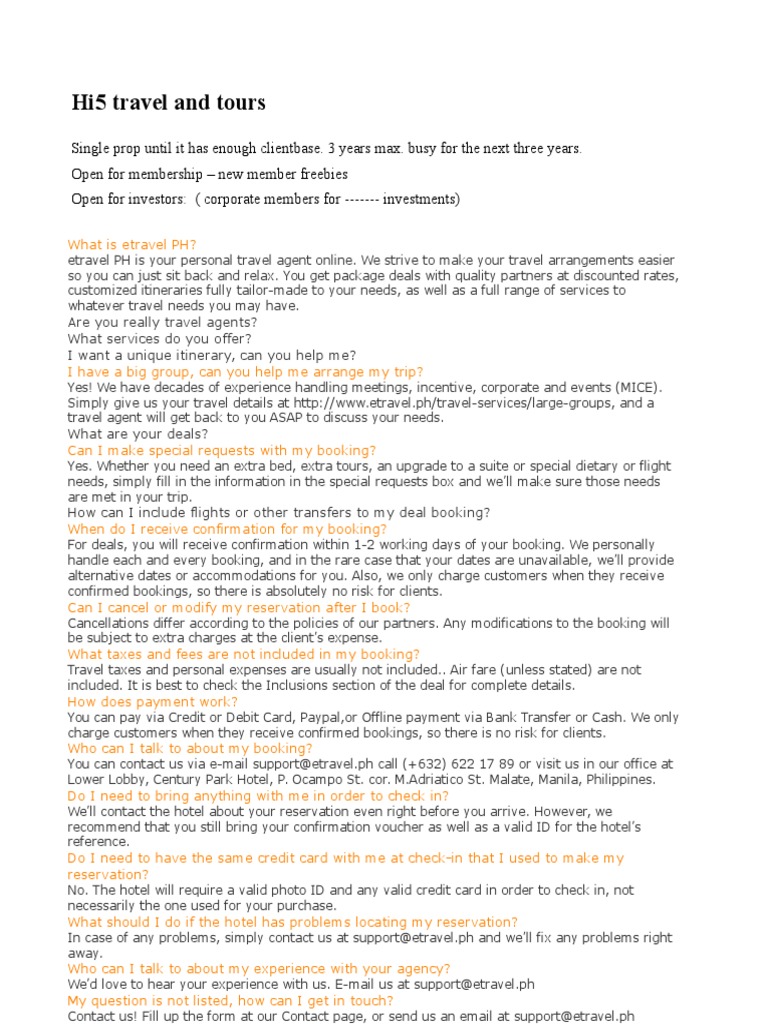 Hi5 travel and tours

Single prop until it has enough clientbase. 3 years max. busy for the next three years.

Open for membership – new member freebies

Open for investors: ( corporate members for ------- investments)

What is etravel PH?
etravel PH is your personal travel agent online. We strive to make your travel arrangements easier so you can just sit back and relax. You get package deals with quality partners at discounted rates, customized itineraries fully tailor-made to your needs, as well as a full range of services to whatever travel needs you may have.
Are you really travel agents?
What services do you offer?
I want a unique itinerary, can you help me?
I have a big group, can you help me arrange my trip?
Yes! We have decades of experience handling meetings, incentive, corporate and events (MICE). Simply give us your travel details at http://www.etravel.ph/travel-services/large-groups, and a travel agent will get back to you ASAP to discuss your needs.
What are your deals?
Can I make special requests with my booking?
Yes. Whether you need an extra bed, extra tours, an upgrade to a suite or special dietary or flight needs, simply fill in the information in the special requests box and we'll make sure those needs are met in your trip.
How can I include flights or other transfers to my deal booking?
When do I receive confirmation for my booking?
For deals, you will receive confirmation within 1-2 working days of your booking. We personally handle each and every booking, and in the rare case that your dates are unavailable, we'll provide alternative dates or accommodations for you. Also, we only charge customers when they receive confirmed bookings, so there is absolutely no risk for clients.
Can I cancel or modify my reservation after I book?
Cancellations differ according to the policies of our partners. Any modifications to the booking will be subject to extra charges at the client's expense.
What taxes and fees are not included in my booking?
Travel taxes and personal expenses are usually not included.. Air fare (unless stated) are not included. It is best to check the Inclusions section of the deal for complete details.
How does payment work?
You can pay via Credit or Debit Card, Paypal,or Offline payment via Bank Transfer or Cash. We only charge customers when they receive confirmed bookings, so there is no risk for clients.
Who can I talk to about my booking?
You can contact us via e-mail support@etravel.ph call (+632) 622 17 89 or visit us in our office at Lower Lobby, Century Park Hotel, P. Ocampo St. cor. M.Adriatico St. Malate, Manila, Philippines.
Do I need to bring anything with me in order to check in?
We'll contact the hotel about your reservation even right before you arrive. However, we recommend that you still bring your confirmation voucher as well as a valid ID for the hotel's reference.
Do I need to have the same credit card with me at check-in that I used to make my reservation?
No. The hotel will require a valid photo ID and any valid credit card in order to check in, not necessarily the one used for your purchase.
What should I do if the hotel has problems locating my reservation?
In case of any problems, simply contact us at support@etravel.ph and we'll fix any problems right away.
Who can I talk to about my experience with your agency?
We'd love to hear your experience with us. E-mail us at support@etravel.ph
My question is not listed, how can I get in touch?
Contact us! Fill up the form at our Contact page, or send us an email at support@etravel.ph